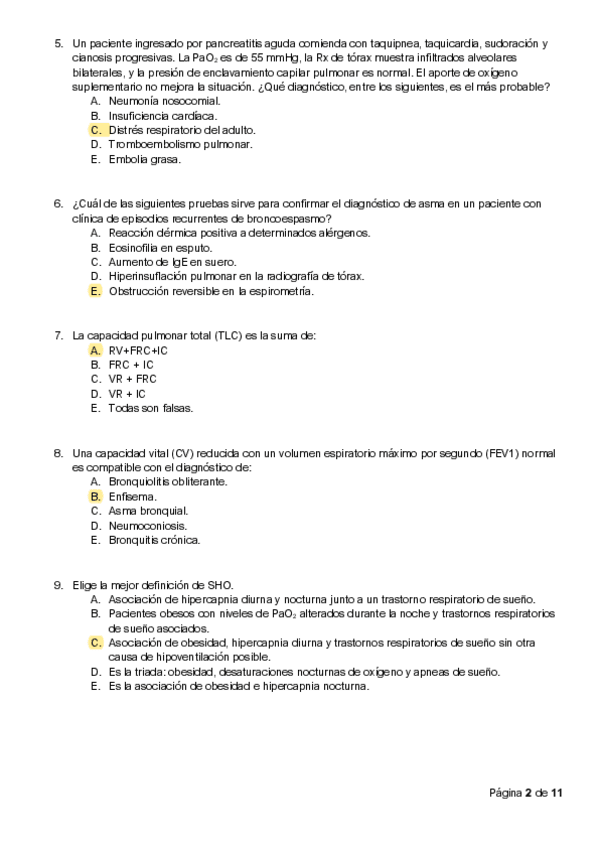 5. Un paciente ingresado por pancreatitis aguda comienda con taquipnea, taquicardia, sudoración y cianosis progresivas. La $PaO_2$ es de 55 mmHg, la Rx de tórax muestra infiltrados alveolares bilaterales, y la presión de enclavamiento capilar pulmonar es normal. El aporte de oxígeno suplementario no mejora la situación. ¿Qué diagnóstico, entre los siguientes, es el más probable?
A. Neumonía nosocomial.
B. Insuficiencia cardíaca.
C. Distrés respiratorio del adulto.
D. Tromboembolismo pulmonar.
E. Embolia grasa.

6. ¿Cuál de las siguientes pruebas sirve para confirmar el diagnóstico de asma en un paciente con clínica de episodios recurrentes de broncoespasmo?
A. Reacción dérmica positiva a determinados alérgenos.
B. Eosinofilia en esputo.
C. Aumento de IgE en suero.
D. Hiperinsuflación pulmonar en la radiografía de tórax.
E. Obstrucción reversible en la espirometría.

7. La capacidad pulmonar total (TLC) es la suma de:
A. RV+FRC+IC
B. FRC + IC
C. VR + FRC
D. VR + IC
E. Todas son falsas.

8. Una capacidad vital (CV) reducida con un volumen espiratorio máximo por segundo (FEV1) normal es compatible con el diagnóstico de:
A. Bronquiolitis obliterante.
B. Enfisema.
C. Asma bronquial.
D. Neumoconiosis.
E. Bronquitis crónica.

9. Elige la mejor definición de SHO.
A. Asociación de hipercapnia diurna y nocturna junto a un trastorno respiratorio de sueño.
B. Pacientes obesos con niveles de $PaO_2$ alterados durante la noche y trastornos respiratorios de sueño asociados.
C. Asociación de obesidad, hipercapnia diurna y trastornos respiratorios de sueño sin otra causa de hipoventilación posible.
D. Es la triada: obesidad, desaturaciones nocturnas de oxígeno y apneas de sueño.
E. Es la asociación de obesidad e hipercapnia nocturna.

Página 2 de 11